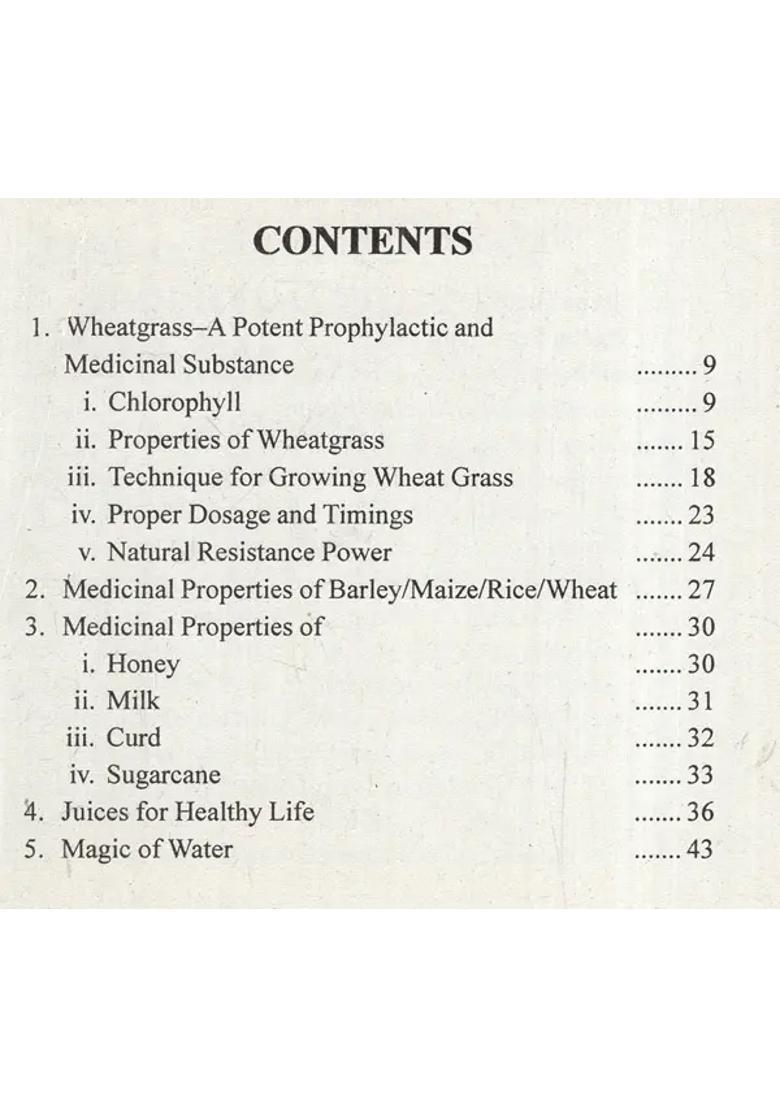 CONTENTS

1. Wheatgrass–A Potent Prophylactic and Medicinal Substance ......... 9
i. Chlorophyll ......... 9
ii. Properties of Wheatgrass ....... 15
iii. Technique for Growing Wheat Grass ....... 18
iv. Proper Dosage and Timings ....... 23
v. Natural Resistance Power ....... 24
2. Medicinal Properties of Barley/Maize/Rice/Wheat ....... 27
3. Medicinal Properties of ....... 30
i. Honey ....... 30
ii. Milk ....... 31
iii. Curd ....... 32
iv. Sugarcane ....... 33
4. Juices for Healthy Life ....... 36
5. Magic of Water ....... 43